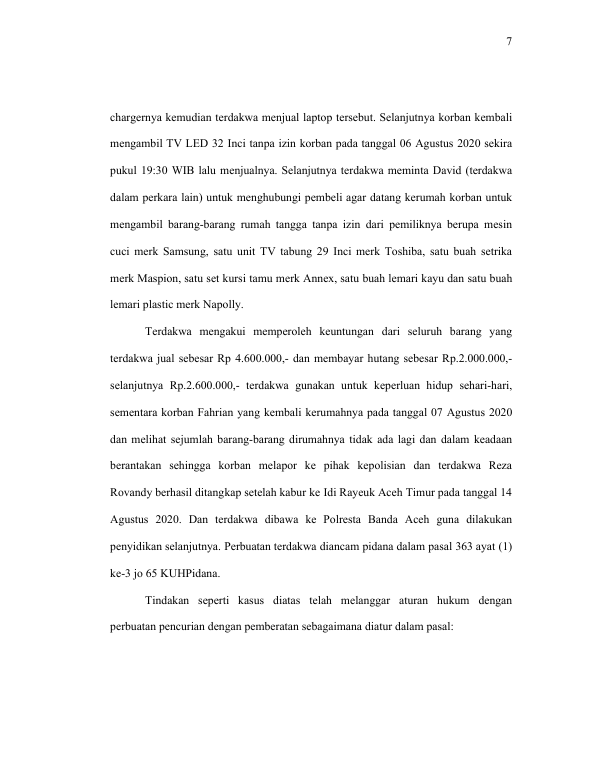 7

chargernya kemudian terdakwa menjual laptop tersebut. Selanjutnya korban kembali mengambil TV LED 32 Inci tanpa izin korban pada tanggal 06 Agustus 2020 sekira pukul 19:30 WIB lalu menjualnya. Selanjutnya terdakwa meminta David (terdakwa dalam perkara lain) untuk menghubungi pembeli agar datang kerumah korban untuk mengambil barang-barang rumah tangga tanpa izin dari pemiliknya berupa mesin cuci merk Samsung, satu unit TV tabung 29 Inci merk Toshiba, satu buah setrika merk Maspion, satu set kursi tamu merk Annex, satu buah lemari kayu dan satu buah lemari plastic merk Napolly.

Terdakwa mengakui memperoleh keuntungan dari seluruh barang yang terdakwa jual sebesar Rp 4.600.000,- dan membayar hutang sebesar Rp.2.000.000,- selanjutnya Rp.2.600.000,- terdakwa gunakan untuk keperluan hidup sehari-hari, sementara korban Fahrian yang kembali kerumahnya pada tanggal 07 Agustus 2020 dan melihat sejumlah barang-barang dirumahnya tidak ada lagi dan dalam keadaan berantakan sehingga korban melapor ke pihak kepolisian dan terdakwa Reza Rovandy berhasil ditangkap setelah kabur ke Idi Rayeuk Aceh Timur pada tanggal 14 Agustus 2020. Dan terdakwa dibawa ke Polresta Banda Aceh guna dilakukan penyidikan selanjutnya. Perbuatan terdakwa diancam pidana dalam pasal 363 ayat (1) ke-3 jo 65 KUHPidana.

Tindakan seperti kasus diatas telah melanggar aturan hukum dengan perbuatan pencurian dengan pemberatan sebagaimana diatur dalam pasal: